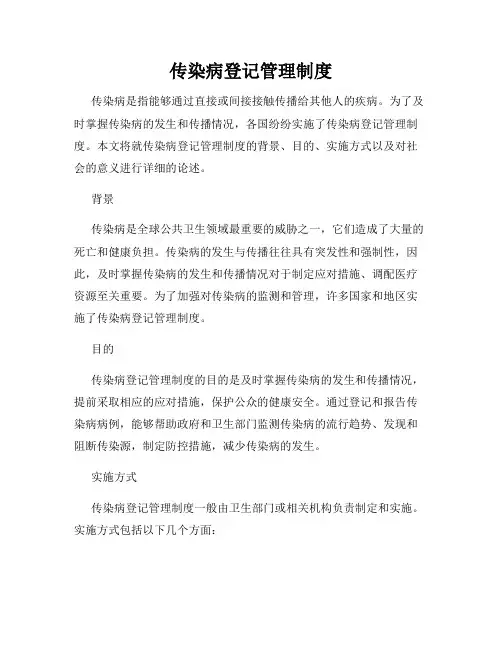 传染病登记管理制度

传染病是指能够通过直接或间接接触传播给其他人的疾病。为了及时掌握传染病的发生和传播情况，各国纷纷实施了传染病登记管理制度。本文将就传染病登记管理制度的背景、目的、实施方式以及对社会的意义进行详细的论述。

背景

传染病是全球公共卫生领域最重要的威胁之一，它们造成了大量的死亡和健康负担。传染病的发生与传播往往具有突发性和强制性，因此，及时掌握传染病的发生和传播情况对于制定应对措施、调配医疗资源至关重要。为了加强对传染病的监测和管理，许多国家和地区实施了传染病登记管理制度。

目的

传染病登记管理制度的目的是及时掌握传染病的发生和传播情况，提前采取相应的应对措施，保护公众的健康安全。通过登记和报告传染病病例，能够帮助政府和卫生部门监测传染病的流行趋势、发现和阻断传染源，制定防控措施，减少传染病的发生。

实施方式

传染病登记管理制度一般由卫生部门或相关机构负责制定和实施。实施方式包括以下几个方面：